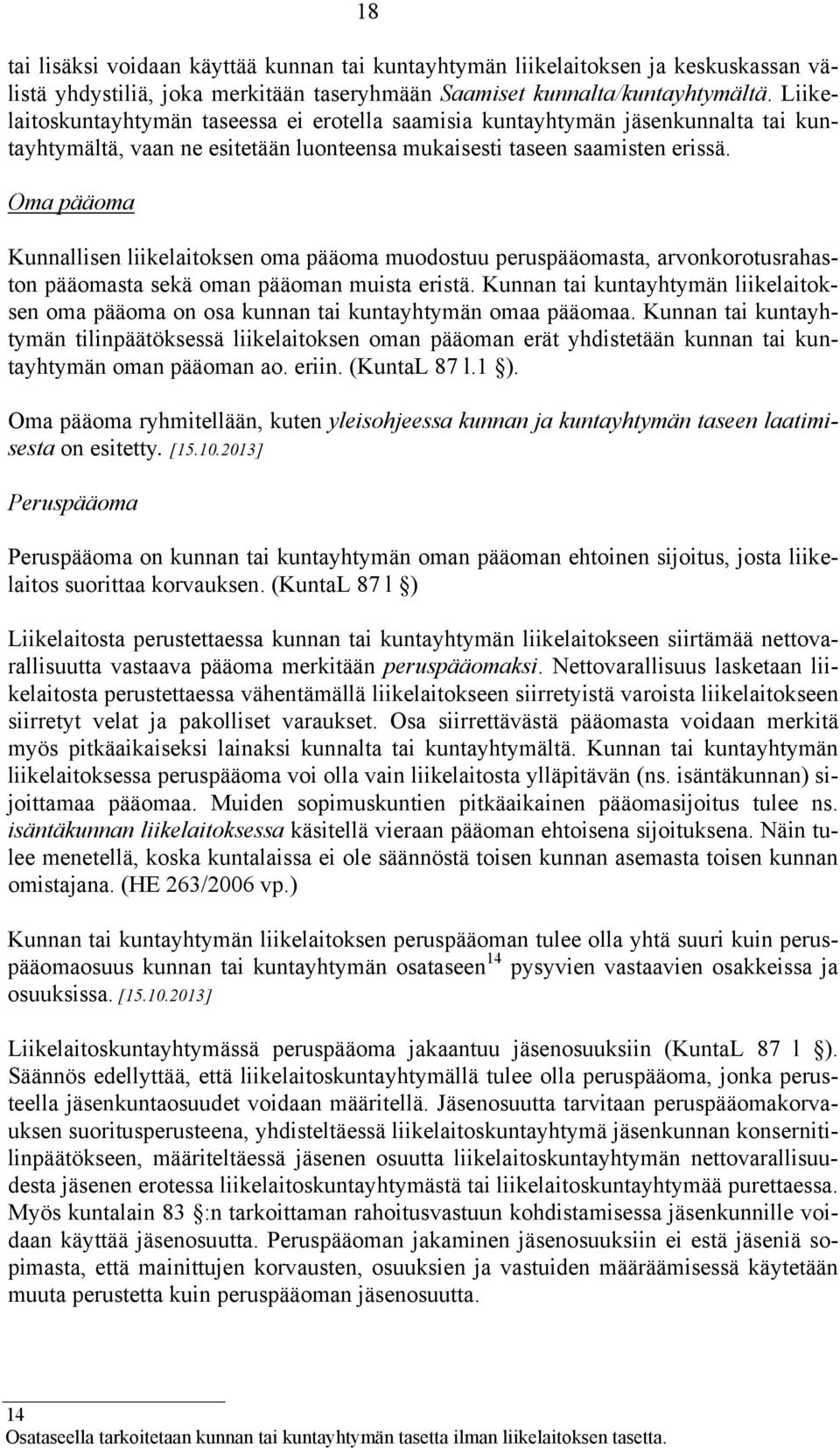 18

tai lisäksi voidaan käyttää kunnan tai kuntayhtymän liikelaitoksen ja keskuskassan välistä yhdystiliä, joka merkitään taseryhmään Saamiset kunnalta/kuntayhtymältä. Liikelaitoskuntayhtymän taseessa ei erotella saamisia kuntayhtymän jäsenkunnalta tai kuntayhtymältä, vaan ne esitetään luonteensa mukaisesti taseen saamisten erissä.

Oma pääoma

Kunnallisen liikelaitoksen oma pääoma muodostuu peruspääomasta, arvonkorotusrahaston pääomasta sekä oman pääoman muista eristä. Kunnan tai kuntayhtymän liikelaitoksen oma pääoma on osa kunnan tai kuntayhtymän omaa pääomaa. Kunnan tai kuntayhtymän tilinpäätöksessä liikelaitoksen oman pääoman erät yhdistetään kunnan tai kuntayhtymän oman pääoman ao. eriin. (KuntaL 87 l.1 §).

Oma pääoma ryhmitellään, kuten yleisohjeessa kunnan ja kuntayhtymän taseen laatimisesta on esitetty. [15.10.2013]

Peruspääoma

Peruspääoma on kunnan tai kuntayhtymän oman pääoman ehtoinen sijoitus, josta liikelaitos suorittaa korvauksen. (KuntaL 87 l §)

Liikelaitosta perustettaessa kunnan tai kuntayhtymän liikelaitokseen siirtämää nettovarallisuutta vastaava pääoma merkitään peruspääomaksi. Nettovarallisuus lasketaan liikelaitosta perustettaessa vähentämällä liikelaitokseen siirretyistä varoista liikelaitokseen siirretyt velat ja pakolliset varaukset. Osa siirrettävästä pääomasta voidaan merkitä myös pitkäaikaiseksi lainaksi kunnalta tai kuntayhtymältä. Kunnan tai kuntayhtymän liikelaitoksessa peruspääoma voi olla vain liikelaitosta ylläpitävän (ns. isäntäkunnan) sijoittamaa pääomaa. Muiden sopimuskuntien pitkäaikainen pääomasijoitus tulee ns. isäntäkunnan liikelaitoksessa käsitellä vieraan pääoman ehtoisena sijoituksena. Näin tulee menetellä, koska kuntalaissa ei ole säännöstä toisen kunnan asemasta toisen kunnan omistajana. (HE 263/2006 vp.)

Kunnan tai kuntayhtymän liikelaitoksen peruspääoman tulee olla yhtä suuri kuin peruspääomaosuus kunnan tai kuntayhtymän osataseen$^{14}$ pysyvien vastaavien osakkeissa ja osuuksissa. [15.10.2013]

Liikelaitoskuntayhtymässä peruspääoma jakaantuu jäsenosuuksiin (KuntaL 87 l §). Säännös edellyttää, että liikelaitoskuntayhtymällä tulee olla peruspääoma, jonka perusteella jäsenkuntaosuudet voidaan määritellä. Jäsenosuutta tarvitaan peruspääomakorvauksen suoritusperusteena, yhdisteltäessä liikelaitoskuntayhtymä jäsenkunnan konsernitilinpäätökseen, määriteltäessä jäsenen osuutta liikelaitoskuntayhtymän nettovarallisuudesta jäsenen erotessa liikelaitoskuntayhtymästä tai liikelaitoskuntayhtymää purettaessa. Myös kuntalain 83 §:n tarkoittaman rahoitusvastuun kohdistamisessa jäsenkunnille voidaan käyttää jäsenosuutta. Peruspääoman jakaminen jäsenosuuksiin ei estä jäseniä sopimasta, että mainittujen korvausten, osuuksien ja vastuiden määräämisessä käytetään muuta perustetta kuin peruspääoman jäsenosuutta.

14
Osataseella tarkoitetaan kunnan tai kuntayhtymän tasetta ilman liikelaitoksen tasetta.